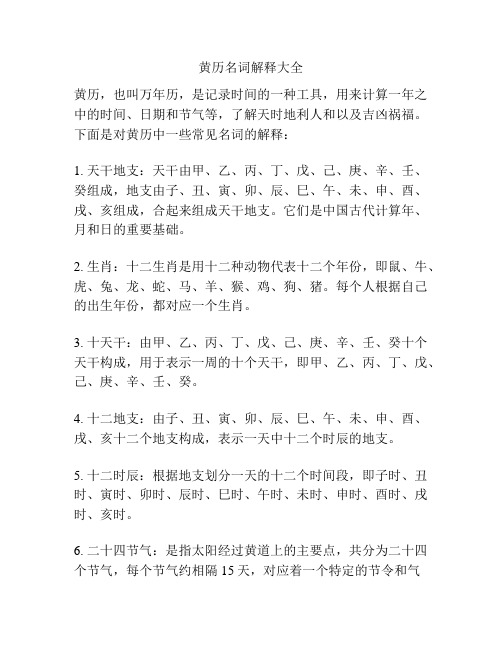 黄历名词解释大全

黄历，也叫万年历，是记录时间的一种工具，用来计算一年之中的时间、日期和节气等，了解天时地利人和以及吉凶祸福。下面是对黄历中一些常见名词的解释：

1. 天干地支：天干由甲、乙、丙、丁、戊、己、庚、辛、壬、癸组成，地支由子、丑、寅、卯、辰、巳、午、未、申、酉、戌、亥组成，合起来组成天干地支。它们是中国古代计算年、月和日的重要基础。

2. 生肖：十二生肖是用十二种动物代表十二个年份，即鼠、牛、虎、兔、龙、蛇、马、羊、猴、鸡、狗、猪。每个人根据自己的出生年份，都对应一个生肖。

3. 十天干：由甲、乙、丙、丁、戊、己、庚、辛、壬、癸十个天干构成，用于表示一周的十个天干，即甲、乙、丙、丁、戊、己、庚、辛、壬、癸。

4. 十二地支：由子、丑、寅、卯、辰、巳、午、未、申、酉、戌、亥十二个地支构成，表示一天中十二个时辰的地支。

5. 十二时辰：根据地支划分一天的十二个时间段，即子时、丑时、寅时、卯时、辰时、巳时、午时、未时、申时、酉时、戌时、亥时。

6. 二十四节气：是指太阳经过黄道上的主要点，共分为二十四个节气，每个节气约相隔 15 天，对应着一个特定的节令和气